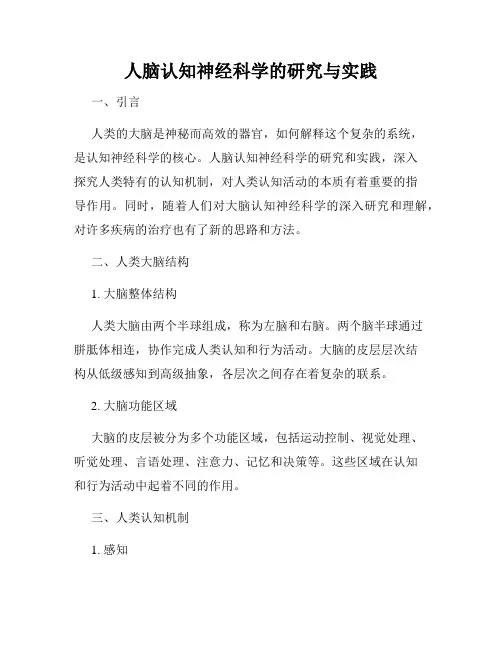 人脑认知神经科学的研究与实践

一、引言

人类的大脑是神秘而高效的器官，如何解释这个复杂的系统，是认知神经科学的核心。人脑认知神经科学的研究和实践，深入探究人类特有的认知机制，对人类认知活动的本质有着重要的指导作用。同时，随着人们对大脑认知神经科学的深入研究和理解，对许多疾病的治疗也有了新的思路和方法。

二、人类大脑结构

1. 大脑整体结构

人类大脑由两个半球组成，称为左脑和右脑。两个脑半球通过胼胝体相连，协作完成人类认知和行为活动。大脑的皮层层次结构从低级感知到高级抽象，各层次之间存在着复杂的联系。

2. 大脑功能区域

大脑的皮层被分为多个功能区域，包括运动控制、视觉处理、听觉处理、言语处理、注意力、记忆和决策等。这些区域在认知和行为活动中起着不同的作用。

三、人类认知机制

1. 感知